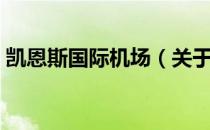 凯恩斯国际机场（关于